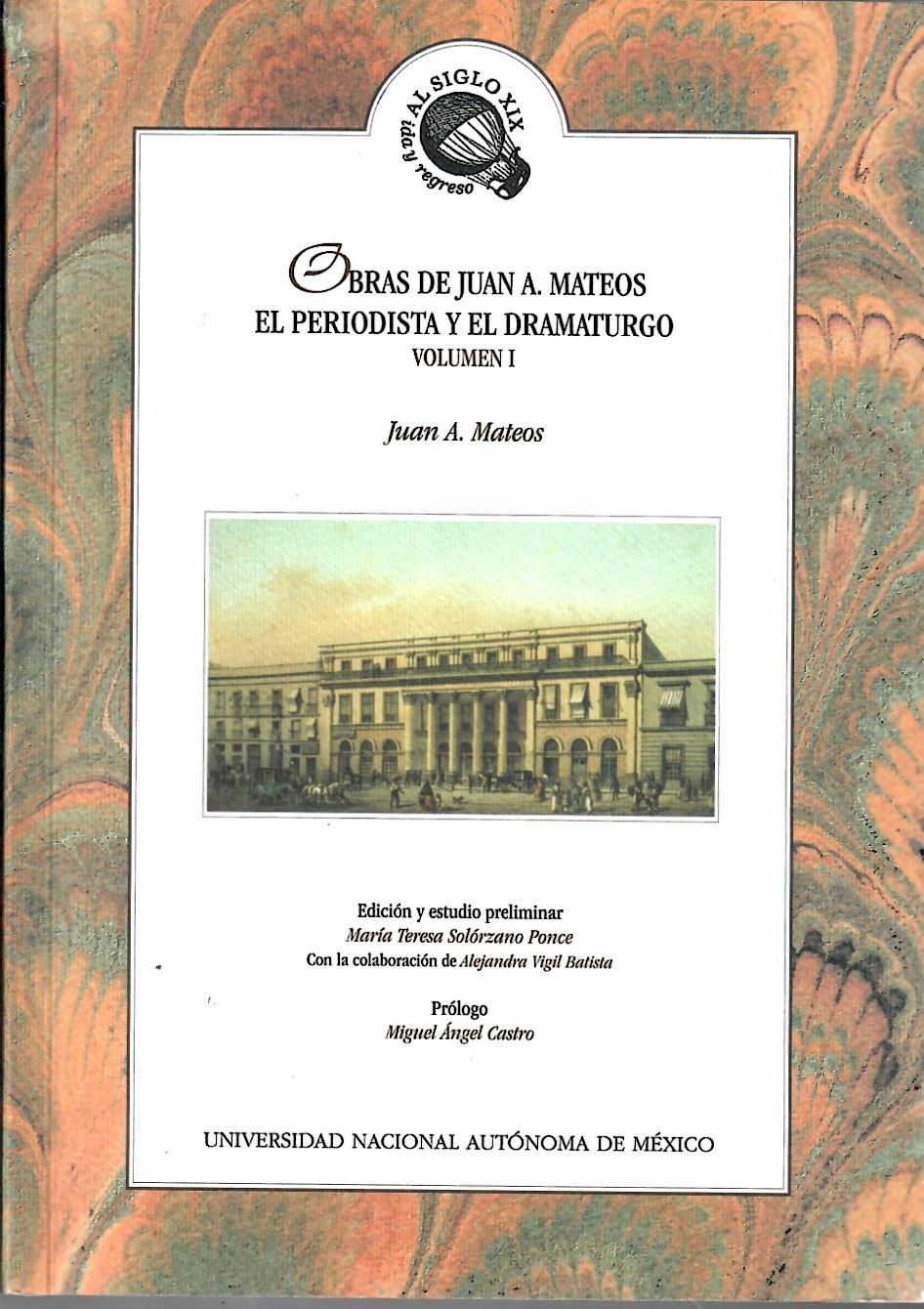 AL SIGLO XIX
ida y regreso

OBRAS DE JUAN A. MATEOS
EL PERIODISTA Y EL DRAMATURGO
VOLUMEN I

Juan A. Mateos

Edición y estudio preliminar
María Teresa Solórzano Ponce
Con la colaboración de Alejandra Vigil Batista

Prólogo
Miguel Ángel Castro

UNIVERSIDAD NACIONAL AUTÓNOMA DE MÉXICO